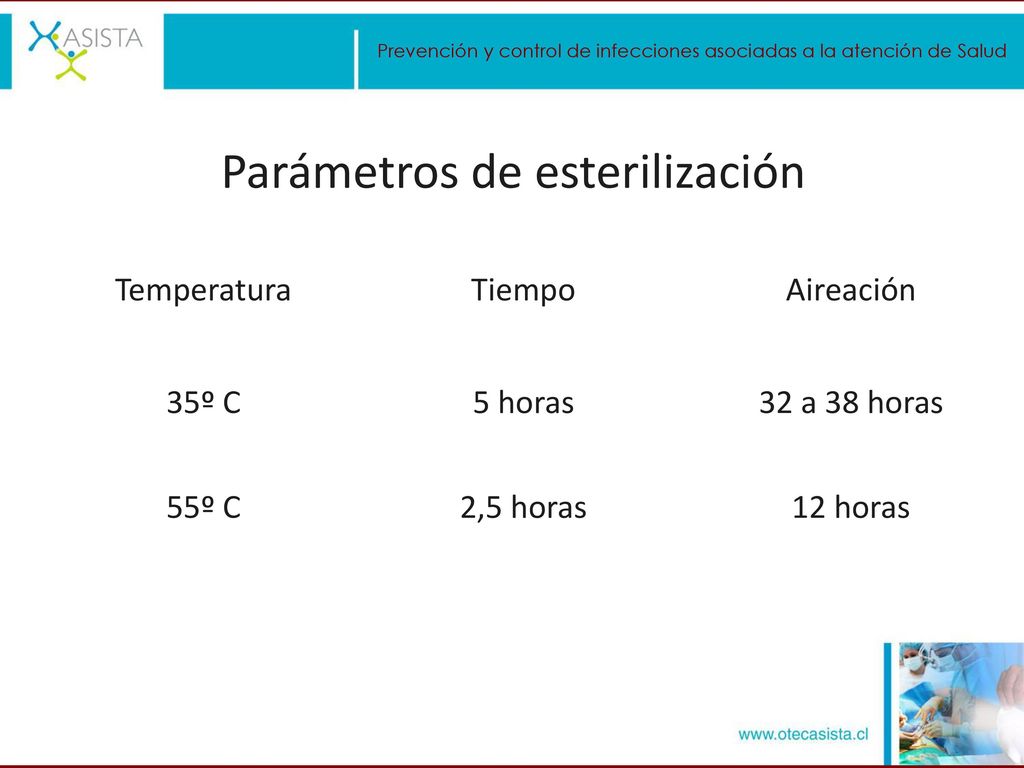 ASISTA

Prevención y control de infecciones asociadas a la atención de Salud

Parámetros de esterilización

| Temperatura | Tiempo | Aireación |
|---|---|---|
| 35º C | 5 horas | 32 a 38 horas |
| 55º C | 2,5 horas | 12 horas |

www.otecasista.cl